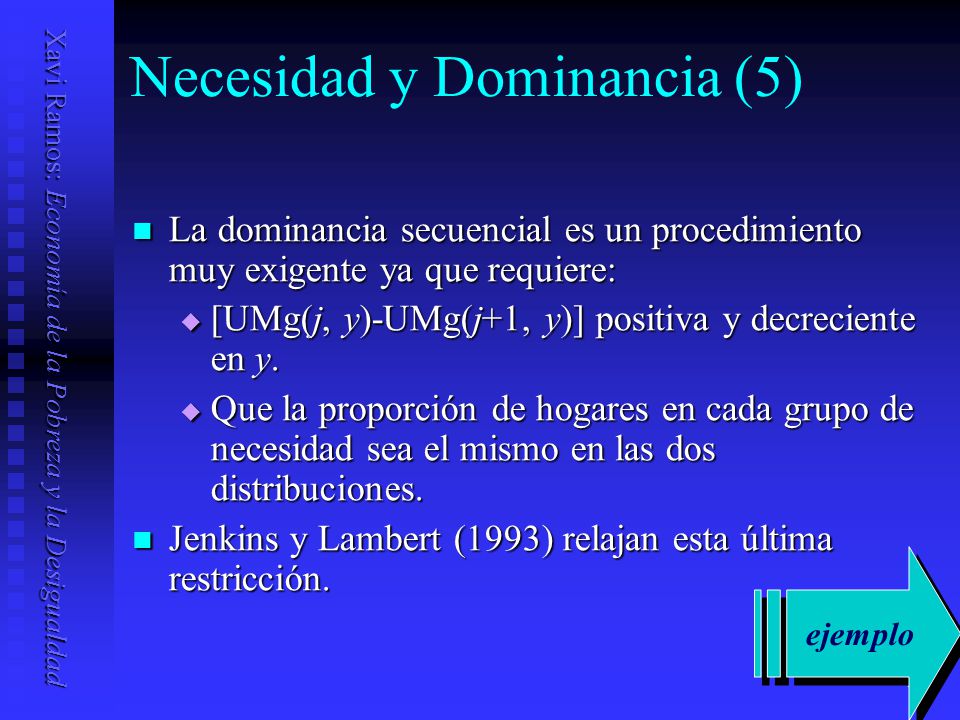 Xavi Ramos: Economía de la Pobreza y la Desigualdad

Necesidad y Dominancia (5)

La dominancia secuencial es un procedimiento muy exigente ya que requiere:

[UMg($j$, $y$)-UMg($j$+1, $y$)] positiva y decreciente en $y$.

Que la proporción de hogares en cada grupo de necesidad sea el mismo en las dos distribuciones.

Jenkins y Lambert (1993) relajan esta última restricción.

ejemplo